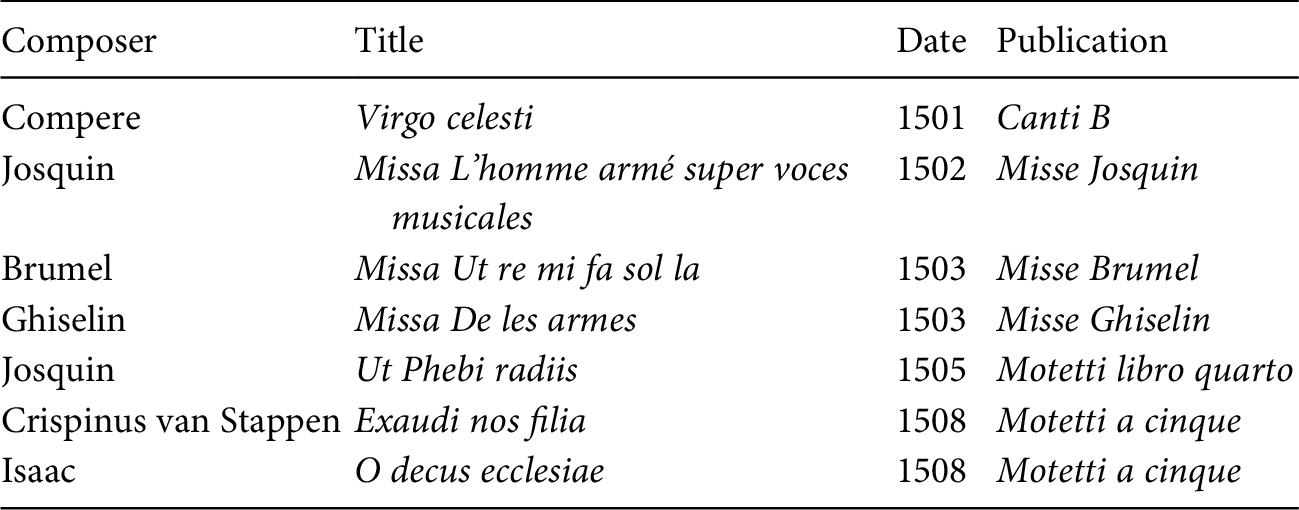 | Composer | Title | Date | Publication |
|---|---|---|---|
| Compere | Virgo celesti | 1501 | Canti B |
| Josquin | Missa L'homme armé super voces musicales | 1502 | Misse Josquin |
| Brumel | Missa Ut re mi fa sol la | 1503 | Misse Brumel |
| Ghiselin | Missa De les armes | 1503 | Misse Ghiselin |
| Josquin | Ut Phebi radiis | 1505 | Motetti libro quarto |
| Crispinus van Stappen | Exaudi nos filia | 1508 | Motetti a cinque |
| Isaac | O decus ecclesiae | 1508 | Motetti a cinque |